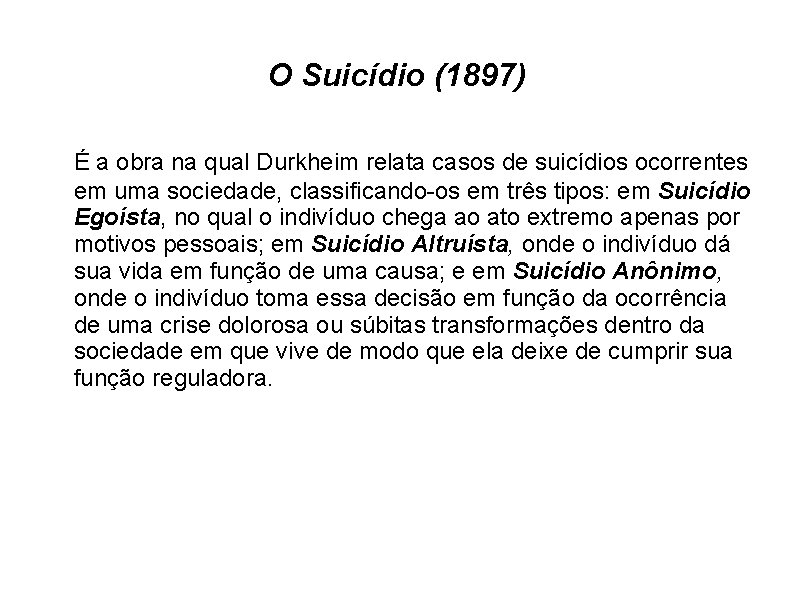 O Suicídio (1897)

É a obra na qual Durkheim relata casos de suicídios ocorrentes em uma sociedade, classificando-os em três tipos: em Suicídio Egoísta, no qual o indivíduo chega ao ato extremo apenas por motivos pessoais; em Suicídio Altruísta, onde o indivíduo dá sua vida em função de uma causa; e em Suicídio Anônimo, onde o indivíduo toma essa decisão em função da ocorrência de uma crise dolorosa ou súbitas transformações dentro da sociedade em que vive de modo que ela deixe de cumprir sua função reguladora.